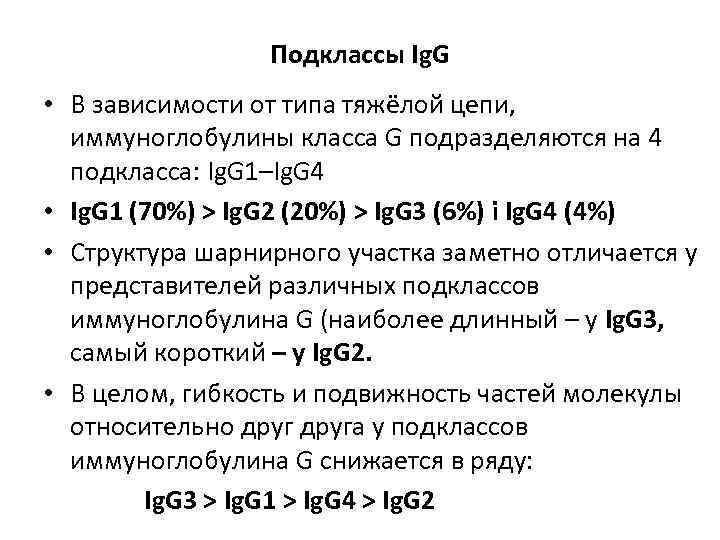 Подклассы IgG

• В зависимости от типа тяжёлой цепи, иммуноглобулины класса G подразделяются на 4 подкласса: IgG1–IgG4

• IgG1 (70%) > IgG2 (20%) > IgG3 (6%) і IgG4 (4%)

• Структура шарнирного участка заметно отличается у представителей различных подклассов иммуноглобулина G (наиболее длинный – у IgG3, самый короткий – у IgG2.

• В целом, гибкость и подвижность частей молекулы относительно друг друга у подклассов иммуноглобулина G снижается в ряду:

IgG3 > IgG1 > IgG4 > IgG2